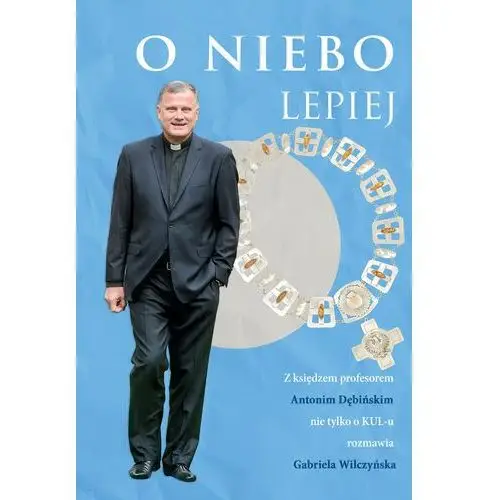 O NIEBO
LEPIEJ

Z księdzem profesorem
Antonim Dębińskim
nie tylko o KUL-u
rozmawia
Gabriela Wilczyńska